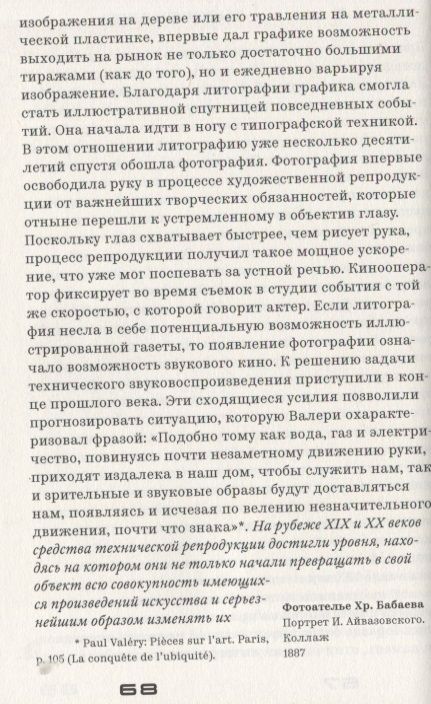 изображения на дереве или его травления на металлической пластинке, впервые дал графике возможность выходить на рынок не только достаточно большими тиражами (как до того), но и ежедневно варьируя изображение. Благодаря литографии графика смогла стать иллюстративной спутницей повседневных событий. Она начала идти в ногу с типографской техникой. В этом отношении литографию уже несколько десятилетий спустя обошла фотография. Фотография впервые освободила руку в процессе художественной репродукции от важнейших творческих обязанностей, которые отныне перешли к устремленному в объектив глазу. Поскольку глаз схватывает быстрее, чем рисует рука, процесс репродукции получил такое мощное ускорение, что уже мог поспевать за устной речью. Кинооператор фиксирует во время съемок в студии события с той же скоростью, с которой говорит актер. Если литография несла в себе потенциальную возможность иллюстрированной газеты, то появление фотографии означало возможность звукового кино. К решению задачи технического звуковоспроизведения приступили в конце прошлого века. Эти сходящиеся усилия позволили прогнозировать ситуацию, которую Валери охарактеризовал фразой: «Подобно тому как вода, газ и электричество, повинуясь почти незаметному движению руки, приходят издалека в наш дом, чтобы служить нам, так и зрительные и звуковые образы будут доставляться нам, появляясь и исчезая по велению незначительного движения, почти что знака»*. На рубеже XIX и XX веков средства технической репродукции достигли уровня, находясь на котором они не только начали превращать в свой объект всю совокупность имеющихся произведений искусства и серьезнейшим образом изменять их

* Paul Valéry: Pièces sur l'art. Paris, p. 105 (La conquête de l'ubiquité).

Фотоателье Хр. Бабаева
Портрет И. Айвазовского. Коллаж
1887

68